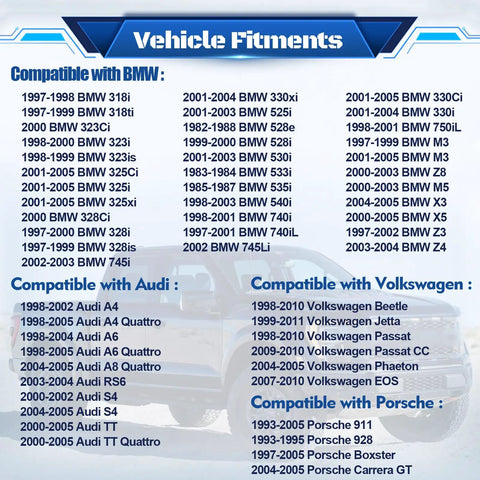 Vehicle Fitments

Compatible with BMW :

1997-1998 BMW 318i
1997-1999 BMW 318ti
2000 BMW 323Ci
1998-2000 BMW 323i
1998-1999 BMW 323is
2001-2005 BMW 325Ci
2001-2005 BMW 325i
2001-2005 BMW 325xi
2000 BMW 328Ci
1997-2000 BMW 328i
1997-1999 BMW 328is
2002-2003 BMW 745i

2001-2004 BMW 330xi
2001-2003 BMW 525i
1982-1988 BMW 528e
1999-2000 BMW 528i
2001-2003 BMW 530i
1983-1984 BMW 533i
1985-1987 BMW 535i
1998-2003 BMW 540i
1998-2001 BMW 740i
1997-2001 BMW 740iL
2002 BMW 745Li

2001-2005 BMW 330Ci
2001-2004 BMW 330i
1998-2001 BMW 750iL
1997-1999 BMW M3
2001-2005 BMW M3
2000-2003 BMW Z8
2000-2003 BMW M5
2004-2005 BMW X3
2000-2005 BMW X5
1997-2002 BMW Z3
2003-2004 BMW Z4

Compatible with Audi :

1998-2002 Audi A4
1998-2005 Audi A4 Quattro
1998-2004 Audi A6
1998-2005 Audi A6 Quattro
2004-2005 Audi A8 Quattro
2003-2004 Audi RS6
2000-2002 Audi S4
2004-2005 Audi S4
2000-2005 Audi TT
2000-2005 Audi TT Quattro

Compatible with Volkswagen :

1998-2010 Volkswagen Beetle
1999-2011 Volkswagen Jetta
1998-2010 Volkswagen Passat
2009-2010 Volkswagen Passat CC
2004-2005 Volkswagen Phaeton
2007-2010 Volkswagen EOS

Compatible with Porsche :

1993-2005 Porsche 911
1993-1995 Porsche 928
1997-2005 Porsche Boxster
2004-2005 Porsche Carrera GT